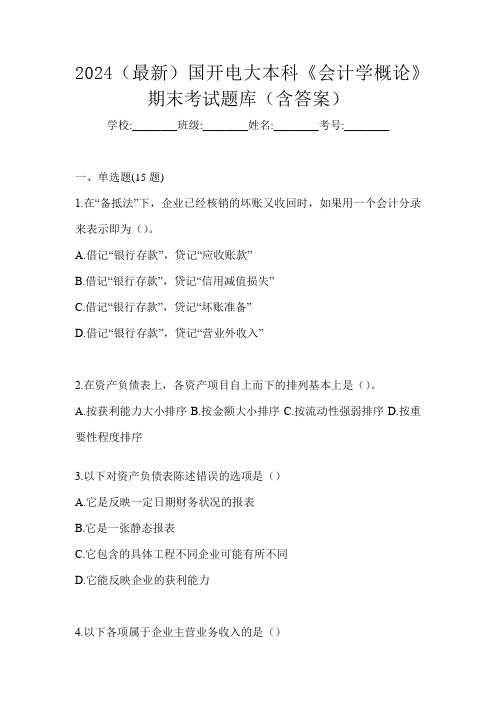 2024（最新）国开电大本科《会计学概论》期末考试题库（含答案）

学校:________班级:________姓名:________考号:________

一、单选题(15 题)

1.在“备抵法”下，企业已经核销的坏账又收回时，如果用一个会计分录来表示即为（）。

A.借记“银行存款”，贷记“应收账款”

B.借记“银行存款”，贷记“信用减值损失”

C.借记“银行存款”，贷记“坏账准备”

D.借记“银行存款”，贷记“营业外收入”

2.在资产负债表上，各资产项目自上而下的排列基本上是（）。

A.按获利能力大小排序 B.按金额大小排序 C.按流动性强弱排序 D.按重要性程度排序

3.以下对资产负债表陈述错误的选项是（）

A.它是反映一定日期财务状况的报表

B.它是一张静态报表

C.它包含的具体工程不同企业可能有所不同

D.它能反映企业的获利能力

4.以下各项属于企业主营业务收入的是（）